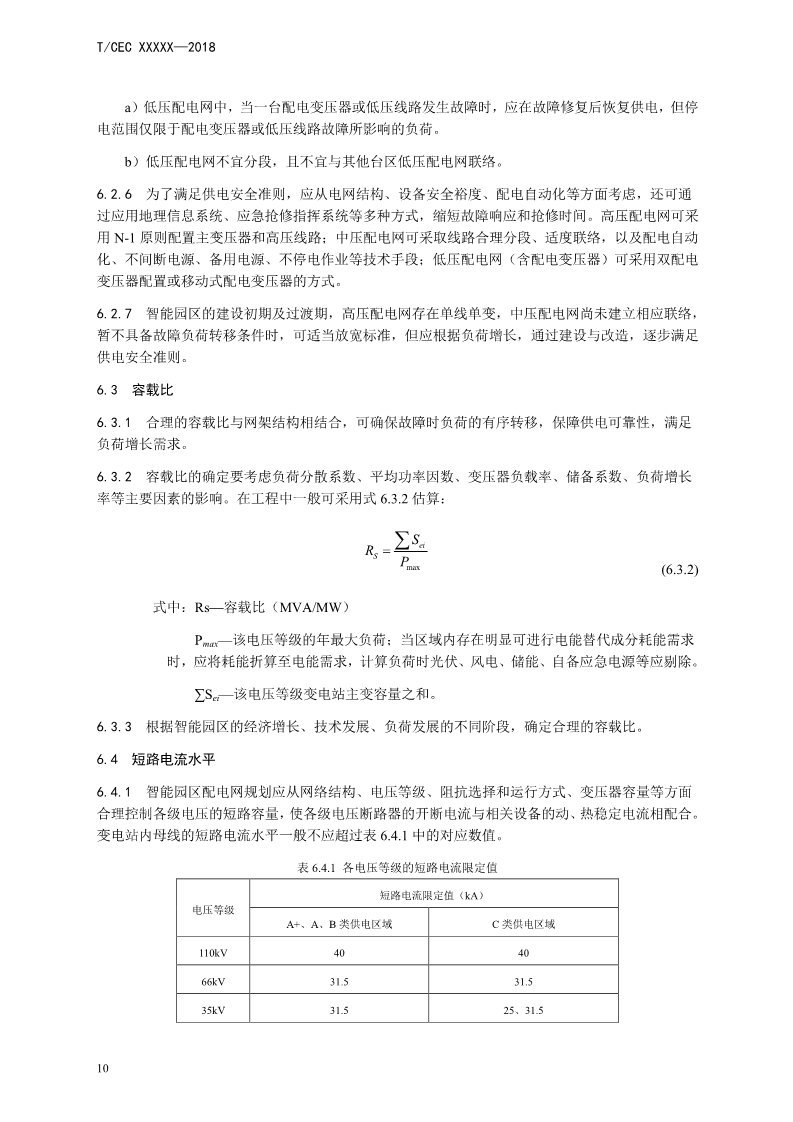 T/CEC XXXXX—2018

a）低压配电网中，当一台配电变压器或低压线路发生故障时，应在故障修复后恢复供电，但停电范围仅限于配电变压器或低压线路故障所影响的负荷。

b）低压配电网不宜分段，且不宜与其他台区低压配电网联络。

6.2.6 为了满足供电安全准则，应从电网结构、设备安全裕度、配电自动化等方面考虑，还可通过应用地理信息系统、应急抢修指挥系统等多种方式，缩短故障响应和抢修时间。高压配电网可采用 N-1 原则配置主变压器和高压线路；中压配电网可采取线路合理分段、适度联络，以及配电自动化、不间断电源、备用电源、不停电作业等技术手段；低压配电网（含配电变压器）可采用双配电变压器配置或移动式配电变压器的方式。

6.2.7 智能园区的建设初期及过渡期，高压配电网存在单线单变，中压配电网尚未建立相应联络，暂不具备故障负荷转移条件时，可适当放宽标准，但应根据负荷增长，通过建设与改造，逐步满足供电安全准则。

6.3 容载比

6.3.1 合理的容载比与网架结构相结合，可确保故障时负荷的有序转移，保障供电可靠性，满足负荷增长需求。

6.3.2 容载比的确定要考虑负荷分散系数、平均功率因数、变压器负载率、储备系数、负荷增长率等主要因素的影响。在工程中一般可采用式 6.3.2 估算：

$R_S = \frac{\sum S_{ei}}{P_{\max}}$ (6.3.2)

式中：Rs—容载比（MVA/MW）

$P_{max}$—该电压等级的年最大负荷；当区域内存在明显可进行电能替代成分耗能需求时，应将耗能折算至电能需求，计算负荷时光伏、风电、储能、自备应急电源等应剔除。

$\sum S_{ei}$—该电压等级变电站主变容量之和。

6.3.3 根据智能园区的经济增长、技术发展、负荷发展的不同阶段，确定合理的容载比。

6.4 短路电流水平

6.4.1 智能园区配电网规划应从网络结构、电压等级、阻抗选择和运行方式、变压器容量等方面合理控制各级电压的短路容量，使各级电压断路器的开断电流与相关设备的动、热稳定电流相配合。变电站内母线的短路电流水平一般不应超过表 6.4.1 中的对应数值。

表 6.4.1 各电压等级的短路电流限定值

| 电压等级 | 短路电流限定值（kA） | |
|---|---|---|
| | A+、A、B 类供电区域 | C 类供电区域 |
| 110kV | 40 | 40 |
| 66kV | 31.5 | 31.5 |
| 35kV | 31.5 | 25、31.5 |

10